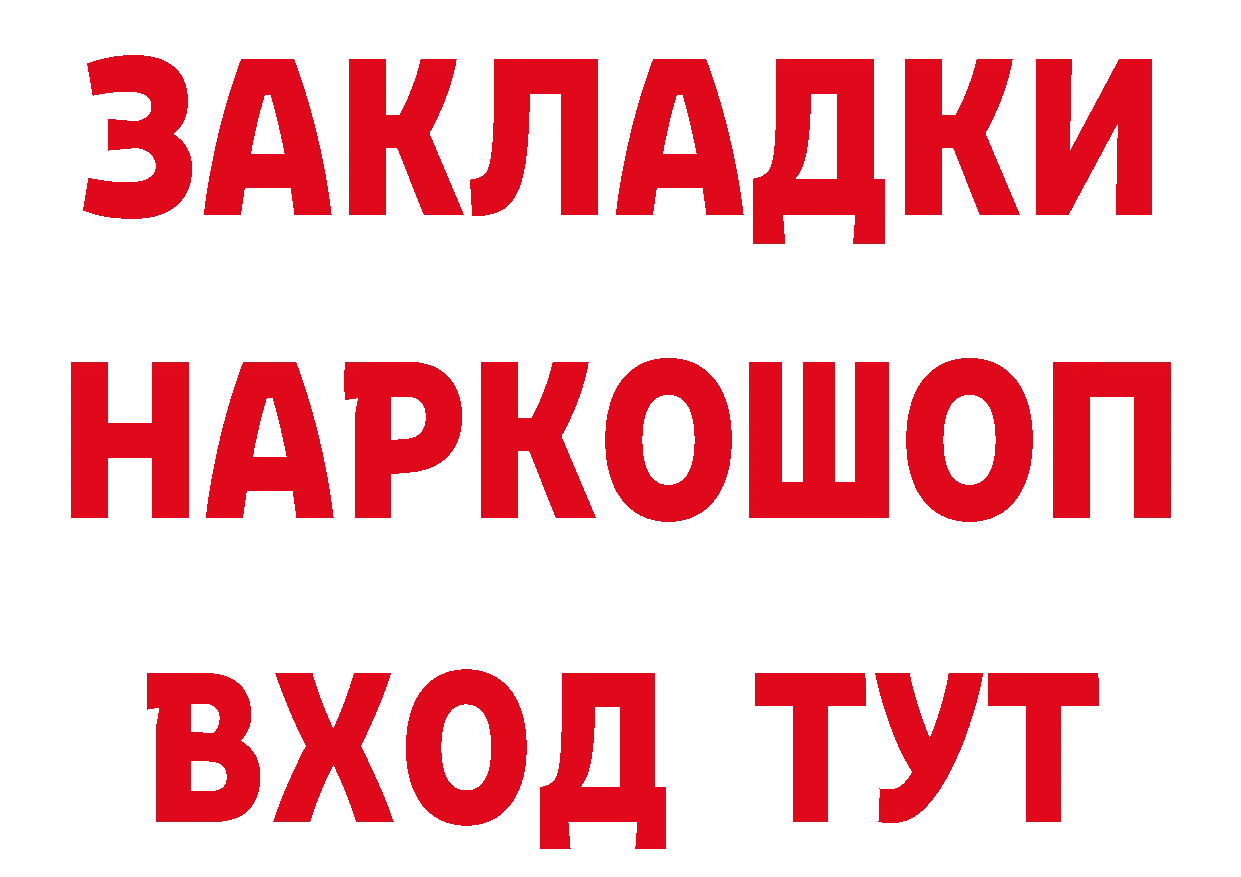 ЗАКЛАДКИ НАРКОШОП ВХОД ТУТ